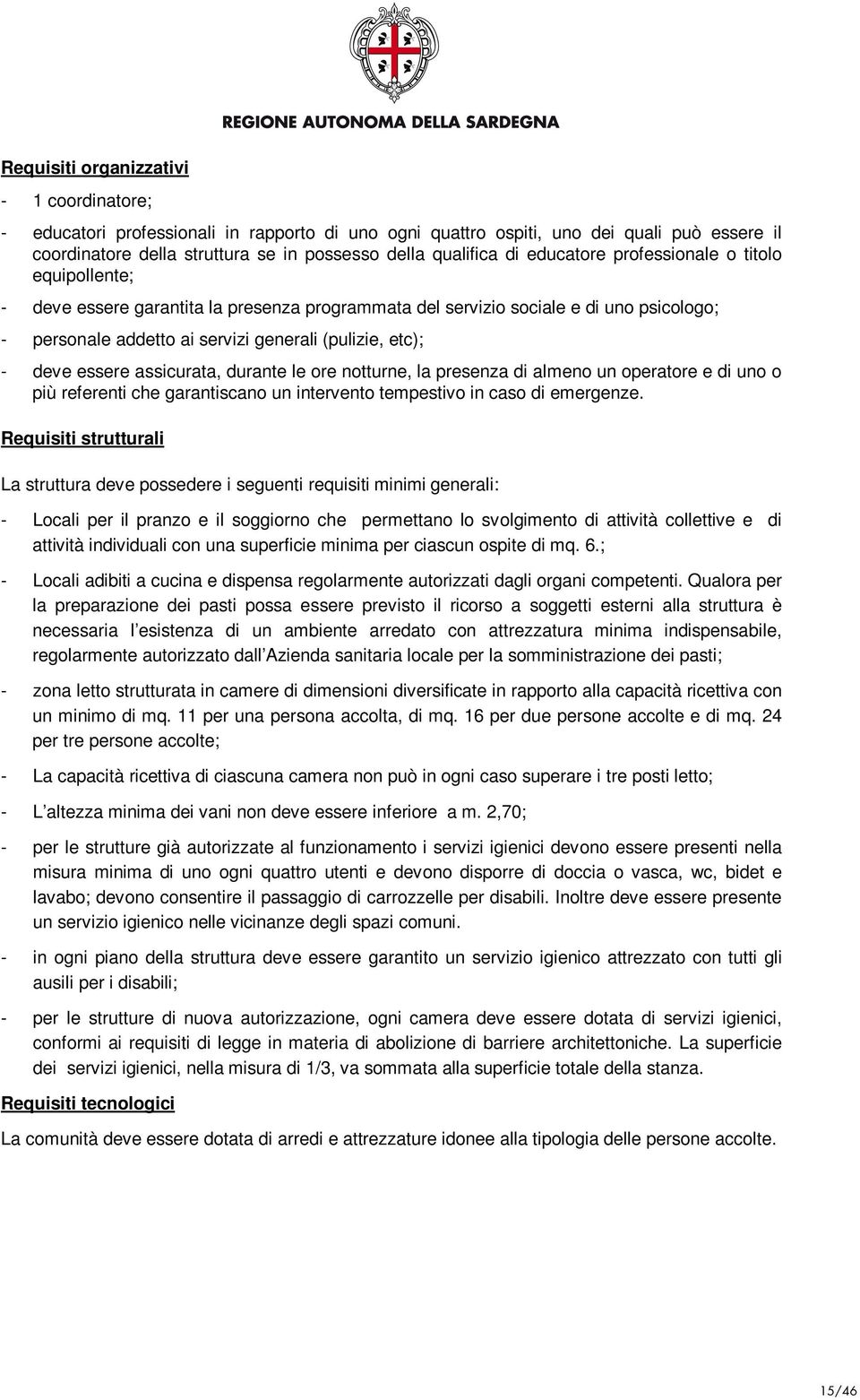 REGIONE AUTONOMA DELLA SARDEGNA

Requisiti organizzativi

- 1 coordinatore;

- educatori professionali in rapporto di uno ogni quattro ospiti, uno dei quali può essere il coordinatore della struttura se in possesso della qualifica di educatore professionale o titolo equipollente;

- deve essere garantita la presenza programmata del servizio sociale e di uno psicologo;

- personale addetto ai servizi generali (pulizie, etc);

- deve essere assicurata, durante le ore notturne, la presenza di almeno un operatore e di uno o più referenti che garantiscano un intervento tempestivo in caso di emergenze.

Requisiti strutturali

La struttura deve possedere i seguenti requisiti minimi generali:

- Locali per il pranzo e il soggiorno che permettano lo svolgimento di attività collettive e di attività individuali con una superficie minima per ciascun ospite di mq. 6.;

- Locali adibiti a cucina e dispensa regolarmente autorizzati dagli organi competenti. Qualora per la preparazione dei pasti possa essere previsto il ricorso a soggetti esterni alla struttura è necessaria l esistenza di un ambiente arredato con attrezzatura minima indispensabile, regolarmente autorizzato dall Azienda sanitaria locale per la somministrazione dei pasti;

- zona letto strutturata in camere di dimensioni diversificate in rapporto alla capacità ricettiva con un minimo di mq. 11 per una persona accolta, di mq. 16 per due persone accolte e di mq. 24 per tre persone accolte;

- La capacità ricettiva di ciascuna camera non può in ogni caso superare i tre posti letto;

- L altezza minima dei vani non deve essere inferiore a m. 2,70;

- per le strutture già autorizzate al funzionamento i servizi igienici devono essere presenti nella misura minima di uno ogni quattro utenti e devono disporre di doccia o vasca, wc, bidet e lavabo; devono consentire il passaggio di carrozzelle per disabili. Inoltre deve essere presente un servizio igienico nelle vicinanze degli spazi comuni.

- in ogni piano della struttura deve essere garantito un servizio igienico attrezzato con tutti gli ausili per i disabili;

- per le strutture di nuova autorizzazione, ogni camera deve essere dotata di servizi igienici, conformi ai requisiti di legge in materia di abolizione di barriere architettoniche. La superficie dei servizi igienici, nella misura di 1/3, va sommata alla superficie totale della stanza.

Requisiti tecnologici

La comunità deve essere dotata di arredi e attrezzature idonee alla tipologia delle persone accolte.

15/46